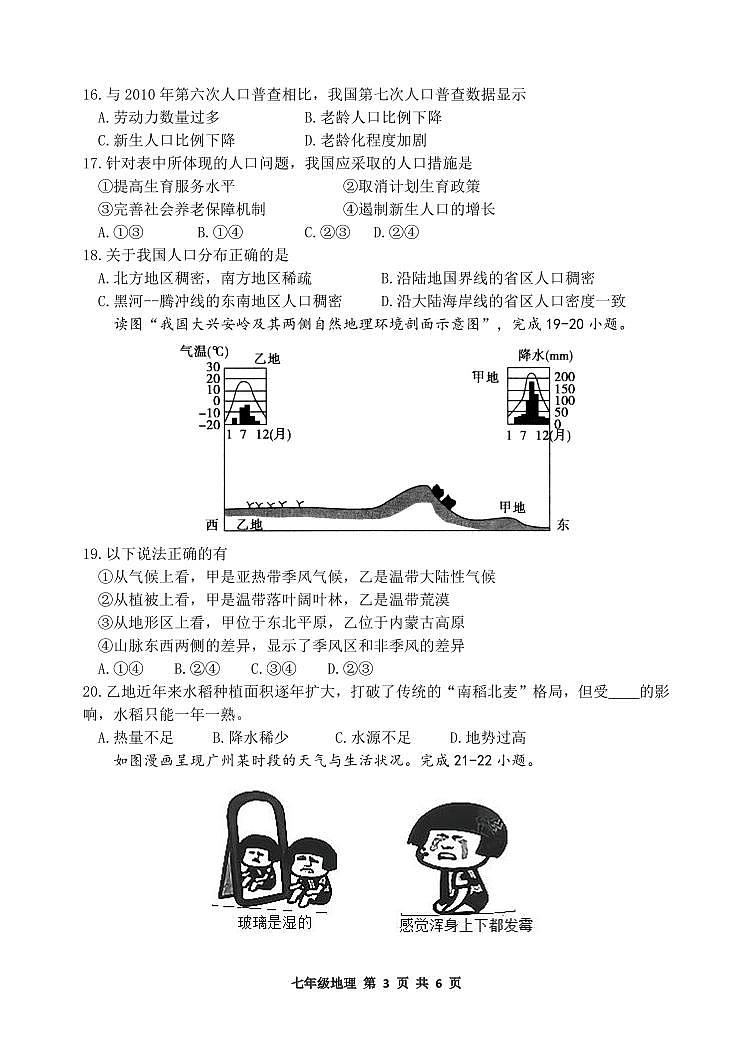 16. 与 2010 年第六次人口普查相比，我国第七次人口普查数据显示

A. 劳动力数量过多　　B. 老龄人口比例下降

C. 新生人口比例下降　　D. 老龄化程度加剧

17. 针对表中所体现的人口问题，我国应采取的人口措施是

①提高生育服务水平　　②取消计划生育政策

③完善社会养老保障机制　　④遏制新生人口的增长

A. ①③　B. ①④　C. ②③　D. ②④

18. 关于我国人口分布正确的是

A. 北方地区稠密，南方地区稀疏　　B. 沿陆地国界线的省区人口稠密

C. 黑河--腾冲线的东南地区人口稠密　　D. 沿大陆海岸线的省区人口密度一致

读图“我国大兴安岭及其两侧自然地理环境剖面示意图”，完成 19-20 小题。

气温(℃) 乙地 30 20 10 0 −10 −20 1 7 12(月)

降水(mm) 甲地 200 150 100 50 0 1 7 12(月)

西 乙地 甲地 东

19. 以下说法正确的有

①从气候上看，甲是亚热带季风气候，乙是温带大陆性气候

②从植被上看，甲是温带落叶阔叶林，乙是温带荒漠

③从地形区上看，甲位于东北平原，乙位于内蒙古高原

④山脉东西两侧的差异，显示了季风区和非季风的差异

A. ①④　B. ②④　C. ③④　D. ②③

20. 乙地近年来水稻种植面积逐年扩大，打破了传统的“南稻北麦”格局，但受____的影响，水稻只能一年一熟。

A. 热量不足　B. 降水稀少　C. 水源不足　D. 地势过高

如图漫画呈现广州某时段的天气与生活状况。完成 21-22 小题。

玻璃是湿的

感觉浑身上下都发霉

七年级地理 第 3 页 共 6 页